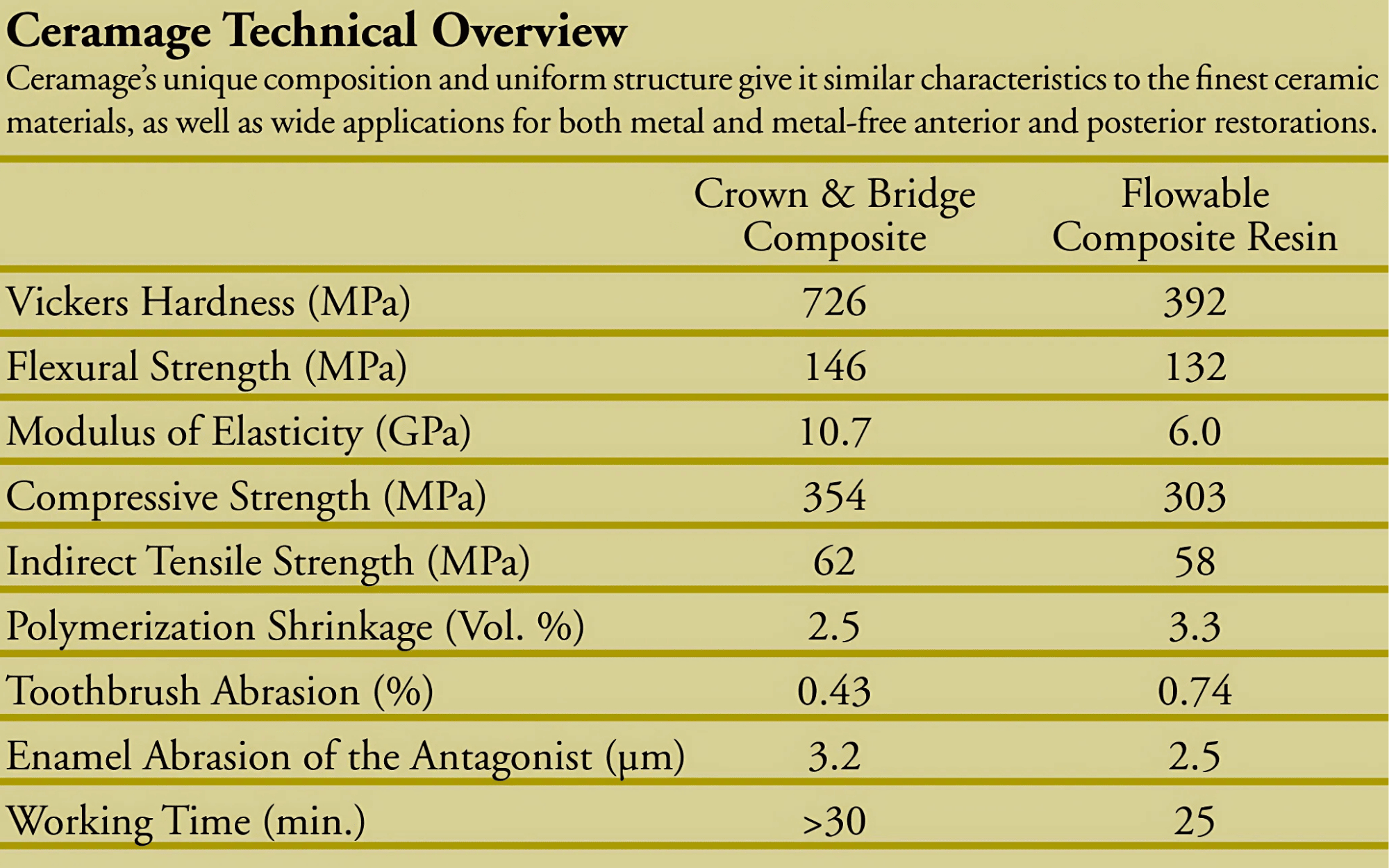 Ceramage Technical Overview

Ceramage's unique composition and uniform structure give it similar characteristics to the finest ceramic materials, as well as wide applications for both metal and metal-free anterior and posterior restorations.

| | Crown & Bridge Composite | Flowable Composite Resin |
|---|---|---|
| Vickers Hardness (MPa) | 726 | 392 |
| Flexural Strength (MPa) | 146 | 132 |
| Modulus of Elasticity (GPa) | 10.7 | 6.0 |
| Compressive Strength (MPa) | 354 | 303 |
| Indirect Tensile Strength (MPa) | 62 | 58 |
| Polymerization Shrinkage (Vol. %) | 2.5 | 3.3 |
| Toothbrush Abrasion (%) | 0.43 | 0.74 |
| Enamel Abrasion of the Antagonist (µm) | 3.2 | 2.5 |
| Working Time (min.) | >30 | 25 |